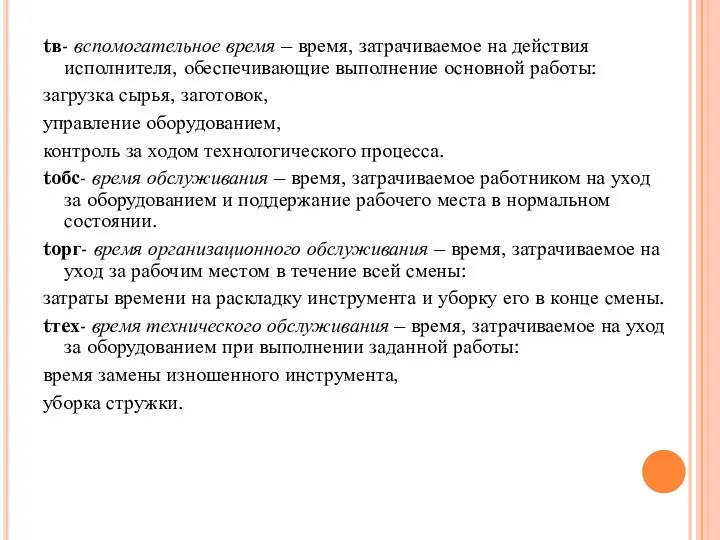 tв- вспомогательное время – время, затрачиваемое на действия исполнителя, обеспечивающие выполнение основной работы:

загрузка сырья, заготовок,

управление оборудованием,

контроль за ходом технологического процесса.

tобс- время обслуживания – время, затрачиваемое работником на уход за оборудованием и поддержание рабочего места в нормальном состоянии.

tорг- время организационного обслуживания – время, затрачиваемое на уход за рабочим местом в течение всей смены:

затраты времени на раскладку инструмента и уборку его в конце смены.

tтех- время технического обслуживания – время, затрачиваемое на уход за оборудованием при выполнении заданной работы:

время замены изношенного инструмента,

уборка стружки.